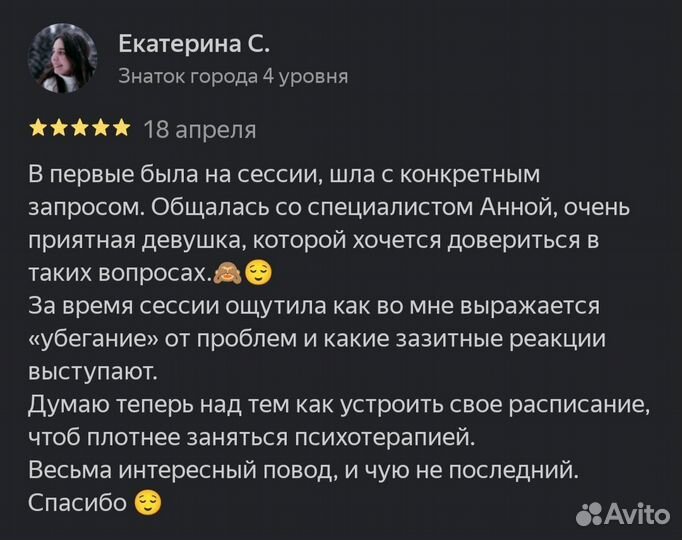 Екатерина С.
Знаток города 4 уровня

★★★★★ 18 апреля

В первые была на сессии, шла с конкретным запросом. Общалась со специалистом Анной, очень приятная девушка, которой хочется довериться в таких вопросах.🙈😌
За время сессии ощутила как во мне выражается «убегание» от проблем и какие зазитные реакции выступают.
Думаю теперь над тем как устроить свое расписание, чтоб плотнее заняться психотерапией.
Весьма интересный повод, и чую не последний.
Спасибо 😌

Avito